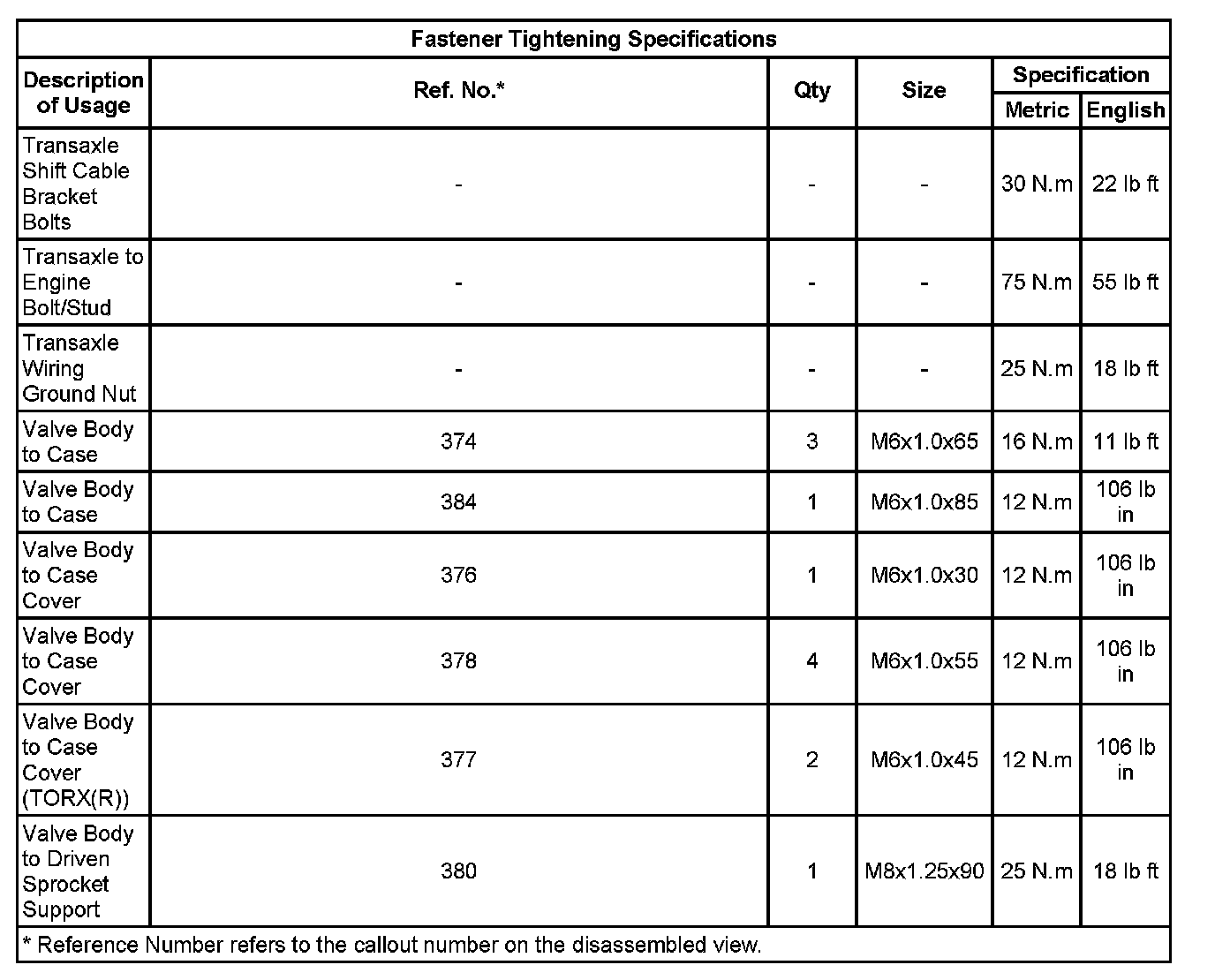 Fastener Tightening Specifications

| Description of Usage | Ref. No.* | Qty | Size | Specification Metric | Specification English |
|---|---|---|---|---|---|
| Transaxle Shift Cable Bracket Bolts | - | - | - | 30 N.m | 22 lb ft |
| Transaxle to Engine Bolt/Stud | - | - | - | 75 N.m | 55 lb ft |
| Transaxle Wiring Ground Nut | - | - | - | 25 N.m | 18 lb ft |
| Valve Body to Case | 374 | 3 | M6x1.0x65 | 16 N.m | 11 lb ft |
| Valve Body to Case | 384 | 1 | M6x1.0x85 | 12 N.m | 106 lb in |
| Valve Body to Case Cover | 376 | 1 | M6x1.0x30 | 12 N.m | 106 lb in |
| Valve Body to Case Cover | 378 | 4 | M6x1.0x55 | 12 N.m | 106 lb in |
| Valve Body to Case Cover (TORX(R)) | 377 | 2 | M6x1.0x45 | 12 N.m | 106 lb in |
| Valve Body to Driven Sprocket Support | 380 | 1 | M8x1.25x90 | 25 N.m | 18 lb ft |

* Reference Number refers to the callout number on the disassembled view.